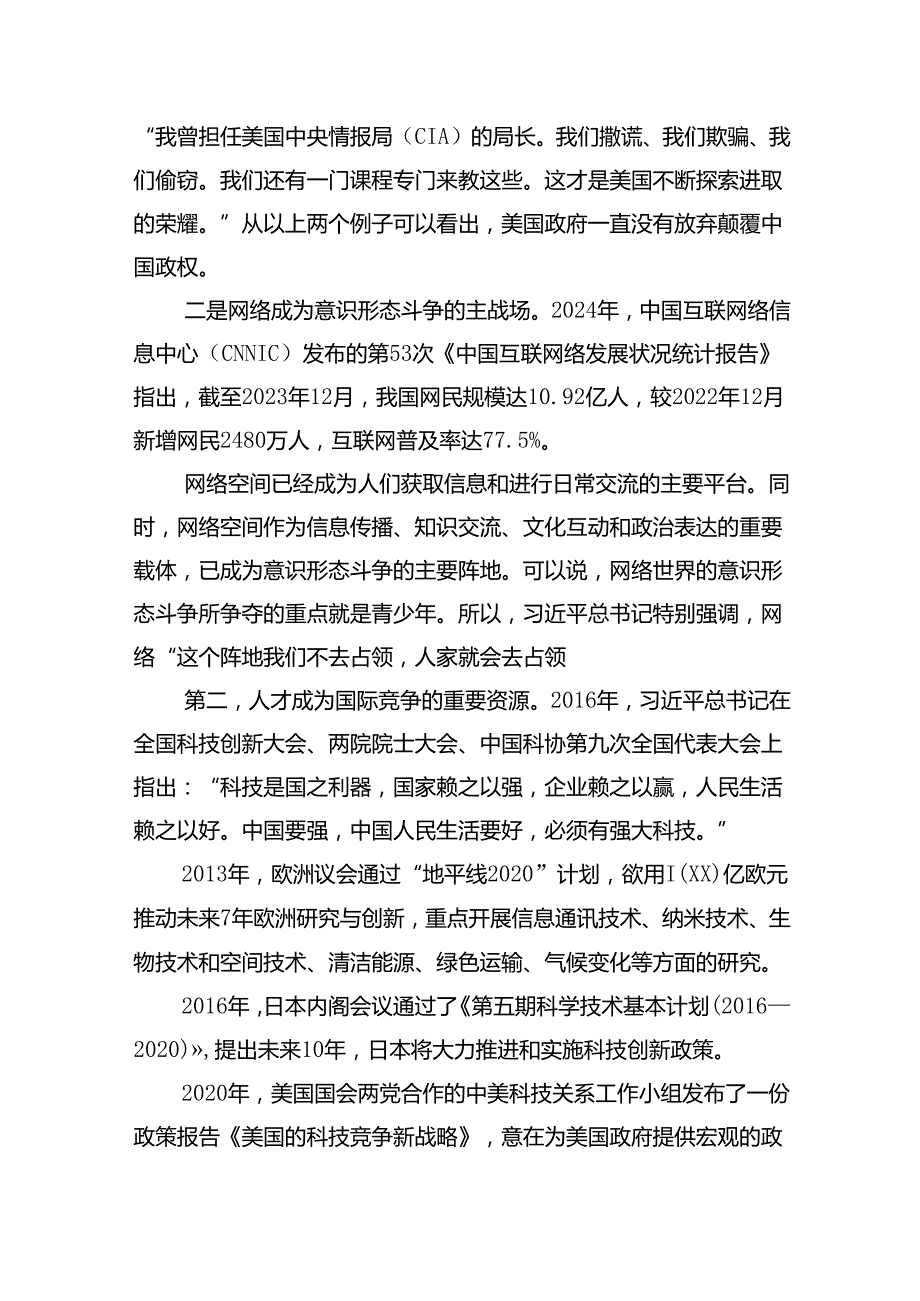 “我曾担任美国中央情报局（CIA）的局长。我们撒谎、我们欺骗、我们偷窃。我们还有一门课程专门来教这些。这才是美国不断探索进取的荣耀。”从以上两个例子可以看出，美国政府一直没有放弃颠覆中国政权。

二是网络成为意识形态斗争的主战场。2024年，中国互联网络信息中心（CNNIC）发布的第53次《中国互联网络发展状况统计报告》指出，截至2023年12月，我国网民规模达10.92亿人，较2022年12月新增网民2480万人，互联网普及率达77.5%。

网络空间已经成为人们获取信息和进行日常交流的主要平台。同时，网络空间作为信息传播、知识交流、文化互动和政治表达的重要载体，已成为意识形态斗争的主要阵地。可以说，网络世界的意识形态斗争所争夺的重点就是青少年。所以，习近平总书记特别强调，网络“这个阵地我们不去占领，人家就会去占领

第二，人才成为国际竞争的重要资源。2016年，习近平总书记在全国科技创新大会、两院院士大会、中国科协第九次全国代表大会上指出：“科技是国之利器，国家赖之以强，企业赖之以赢，人民生活赖之以好。中国要强，中国人民生活要好，必须有强大科技。”

2013年，欧洲议会通过“地平线2020”计划，欲用I(XX)亿欧元推动未来7年欧洲研究与创新，重点开展信息通讯技术、纳米技术、生物技术和空间技术、清洁能源、绿色运输、气候变化等方面的研究。

2016年，日本内阁会议通过了《第五期科学技术基本计划(2016—2020)»,提出未来10年，日本将大力推进和实施科技创新政策。

2020年，美国国会两党合作的中美科技关系工作小组发布了一份政策报告《美国的科技竞争新战略》，意在为美国政府提供宏观的政